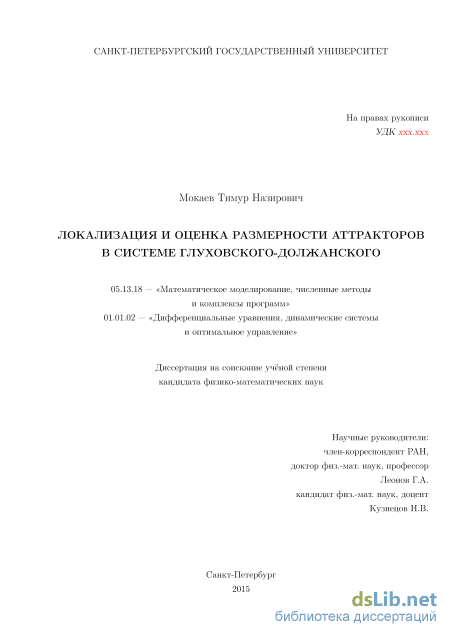 САНКТ-ПЕТЕРБУРГСКИЙ ГОСУДАРСТВЕННЫЙ УНИВЕРСИТЕТ

На правах рукописи
УДК xxx.xxx

Мокаев Тимур Назирович

ЛОКАЛИЗАЦИЯ И ОЦЕНКА РАЗМЕРНОСТИ АТТРАКТОРОВ В СИСТЕМЕ ГЛУХОВСКОГО-ДОЛЖАНСКОГО

05.13.18 — «Математическое моделирование, численные методы и комплексы программ»
01.01.02 — «Дифференциальные уравнения, динамические системы и оптимальное управление»

Диссертация на соискание учёной степени кандидата физико-математических наук

Научные руководители:
член-корреспондент РАН,
доктор физ.-мат. наук, профессор
Леонов Г.А.
кандидат физ.-мат. наук, доцент
Кузнецов Н.В.

Санкт-Петербург
2015

dsLib.net
библиотека диссертаций